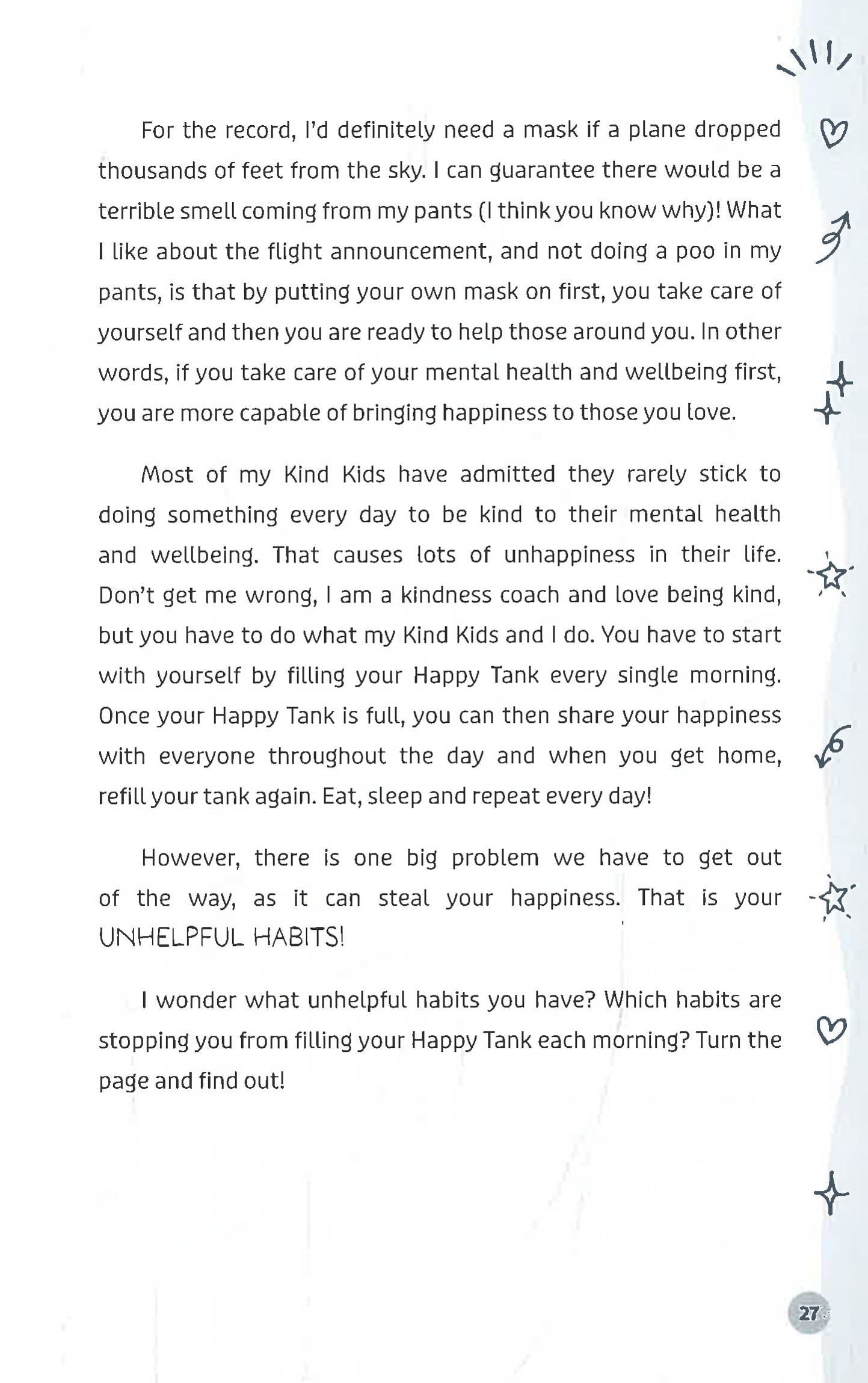 For the record, I'd definitely need a mask if a plane dropped thousands of feet from the sky. I can guarantee there would be a terrible smell coming from my pants (I think you know why)! What I like about the flight announcement, and not doing a poo in my pants, is that by putting your own mask on first, you take care of yourself and then you are ready to help those around you. In other words, if you take care of your mental health and wellbeing first, you are more capable of bringing happiness to those you love.

Most of my Kind Kids have admitted they rarely stick to doing something every day to be kind to their mental health and wellbeing. That causes lots of unhappiness in their life. Don't get me wrong, I am a kindness coach and love being kind, but you have to do what my Kind Kids and I do. You have to start with yourself by filling your Happy Tank every single morning. Once your Happy Tank is full, you can then share your happiness with everyone throughout the day and when you get home, refill your tank again. Eat, sleep and repeat every day!

However, there is one big problem we have to get out of the way, as it can steal your happiness. That is your UNHELPFUL HABITS!

I wonder what unhelpful habits you have? Which habits are stopping you from filling your Happy Tank each morning? Turn the page and find out!

27